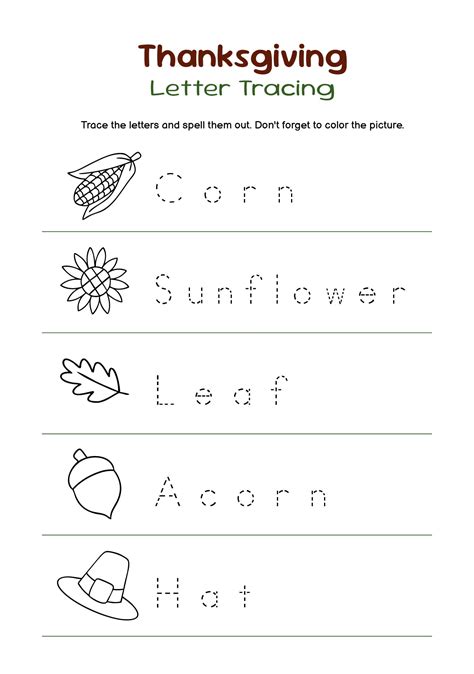 Thanksgiving
Letter Tracing

Trace the letters and spell them out. Don't forget to color the picture.

Corn

Sunflower

Leaf

Acorn

Hat